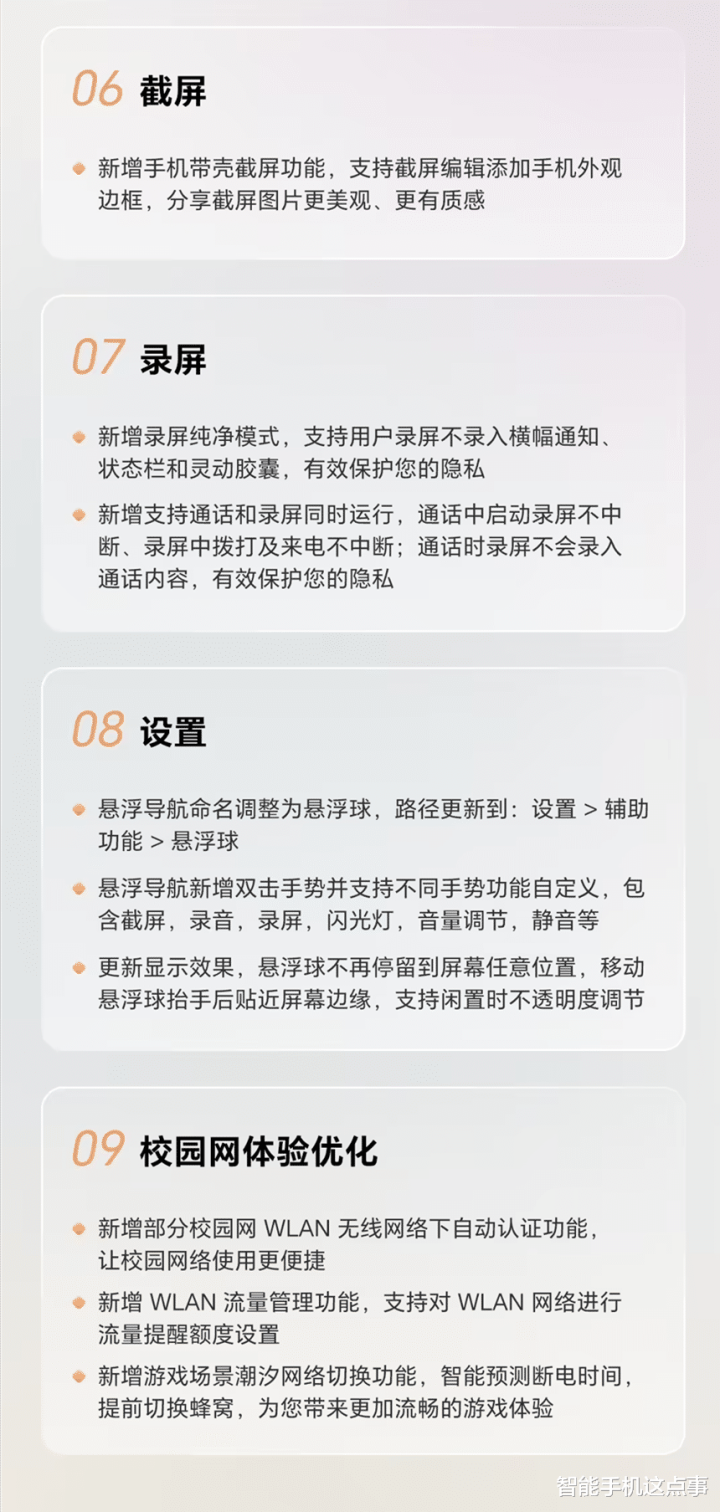 06 截屏

新增手机带壳截屏功能，支持截屏编辑添加手机外观边框，分享截屏图片更美观、更有质感

07 录屏

新增录屏纯净模式，支持用户录屏不录入横幅通知、状态栏和灵动胶囊，有效保护您的隐私

新增支持通话和录屏同时运行，通话中启动录屏不中断、录屏中拨打及来电不中断；通话时录屏不会录入通话内容，有效保护您的隐私

08 设置

悬浮导航命名调整为悬浮球，路径更新到：设置 > 辅助功能 > 悬浮球

悬浮导航新增双击手势并支持不同手势功能自定义，包含截屏，录音，录屏，闪光灯，音量调节，静音等

更新显示效果，悬浮球不再停留到屏幕任意位置，移动悬浮球抬手后贴近屏幕边缘，支持闲置时不透明度调节

09 校园网体验优化

新增部分校园网 WLAN 无线网络下自动认证功能，让校园网络使用更便捷

新增 WLAN 流量管理功能，支持对 WLAN 网络进行流量提醒额度设置

新增游戏场景潮汐网络切换功能，智能预测断电时间，提前切换蜂窝，为您带来更加流畅的游戏体验

智能手机这点事